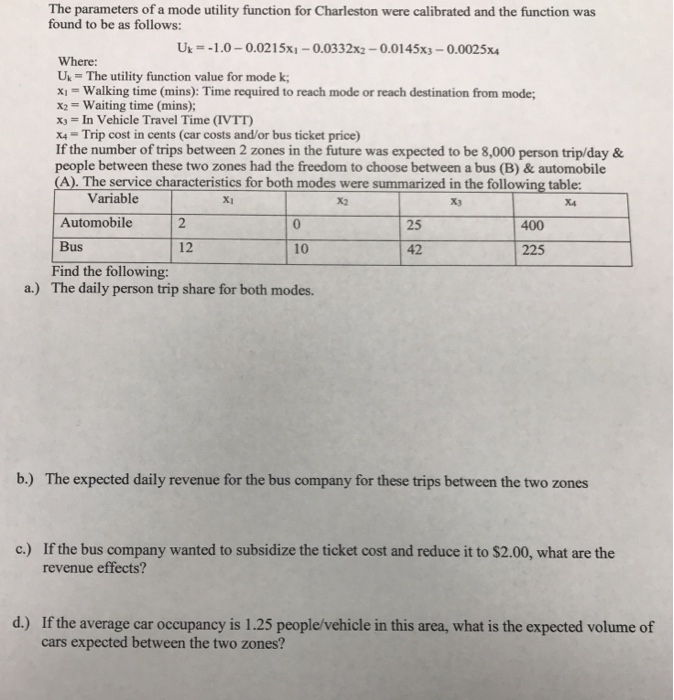 The parameters of a mode utility function for Charleston were calibrated and the function was found to be as follows:

$U_k = -1.0 - 0.0215x_1 - 0.0332x_2 - 0.0145x_3 - 0.0025x_4$

Where:
$U_k$ = The utility function value for mode k;
$x_1$ = Walking time (mins): Time required to reach mode or reach destination from mode;
$x_2$ = Waiting time (mins);
$x_3$ = In Vehicle Travel Time (IVTT)
$x_4$ = Trip cost in cents (car costs and/or bus ticket price)
If the number of trips between 2 zones in the future was expected to be 8,000 person trip/day & people between these two zones had the freedom to choose between a bus (B) & automobile (A). The service characteristics for both modes were summarized in the following table:

| Variable | $x_1$ | $x_2$ | $x_3$ | $x_4$ |
|---|---|---|---|---|
| Automobile | 2 | 0 | 25 | 400 |
| Bus | 12 | 10 | 42 | 225 |

Find the following:
a.) The daily person trip share for both modes.

b.) The expected daily revenue for the bus company for these trips between the two zones

c.) If the bus company wanted to subsidize the ticket cost and reduce it to $2.00, what are the revenue effects?

d.) If the average car occupancy is 1.25 people/vehicle in this area, what is the expected volume of cars expected between the two zones?